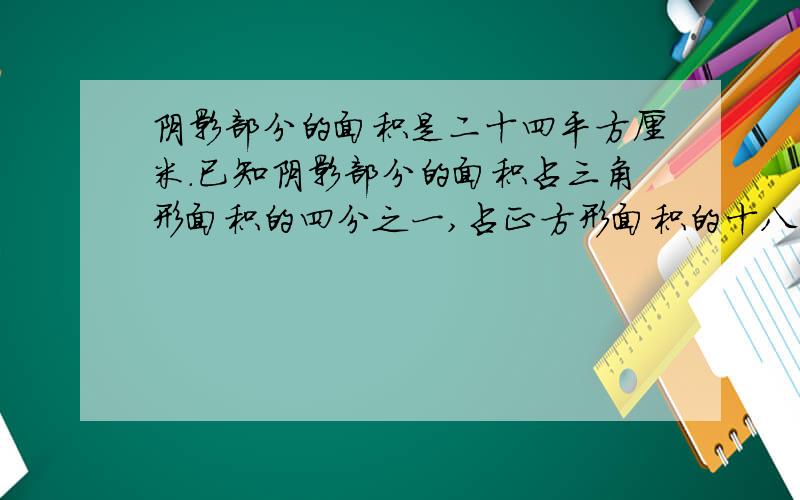 阴影部分的面积是二十四平方厘米.已知阴影部分的面积占三角形面积的四分之一,占正方形面积的十八